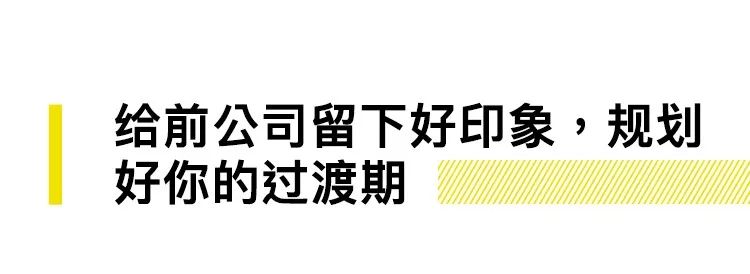 给前公司留下好印象，规划好你的过渡期